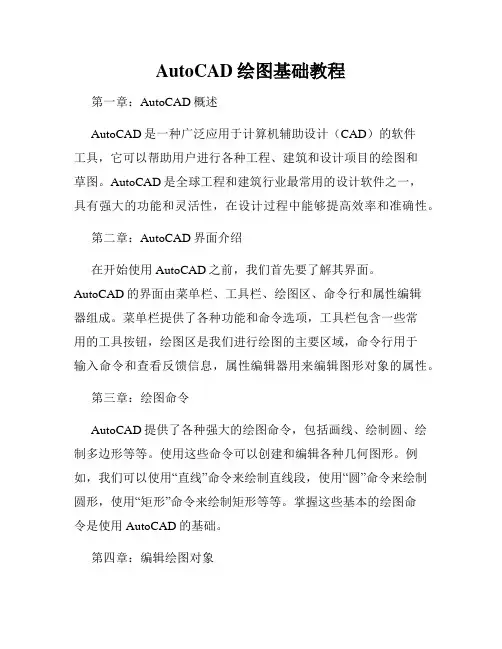 AutoCAD 绘图基础教程

第一章：AutoCAD 概述

AutoCAD 是一种广泛应用于计算机辅助设计（CAD）的软件工具，它可以帮助用户进行各种工程、建筑和设计项目的绘图和草图。AutoCAD 是全球工程和建筑行业最常用的设计软件之一，具有强大的功能和灵活性，在设计过程中能够提高效率和准确性。

第二章：AutoCAD 界面介绍

在开始使用 AutoCAD 之前，我们首先要了解其界面。AutoCAD 的界面由菜单栏、工具栏、绘图区、命令行和属性编辑器组成。菜单栏提供了各种功能和命令选项，工具栏包含一些常用的工具按钮，绘图区是我们进行绘图的主要区域，命令行用于输入命令和查看反馈信息，属性编辑器用来编辑图形对象的属性。

第三章：绘图命令

AutoCAD 提供了各种强大的绘图命令，包括画线、绘制圆、绘制多边形等等。使用这些命令可以创建和编辑各种几何图形。例如，我们可以使用“直线”命令来绘制直线段，使用“圆”命令来绘制圆形，使用“矩形”命令来绘制矩形等等。掌握这些基本的绘图命令是使用 AutoCAD 的基础。

第四章：编辑绘图对象